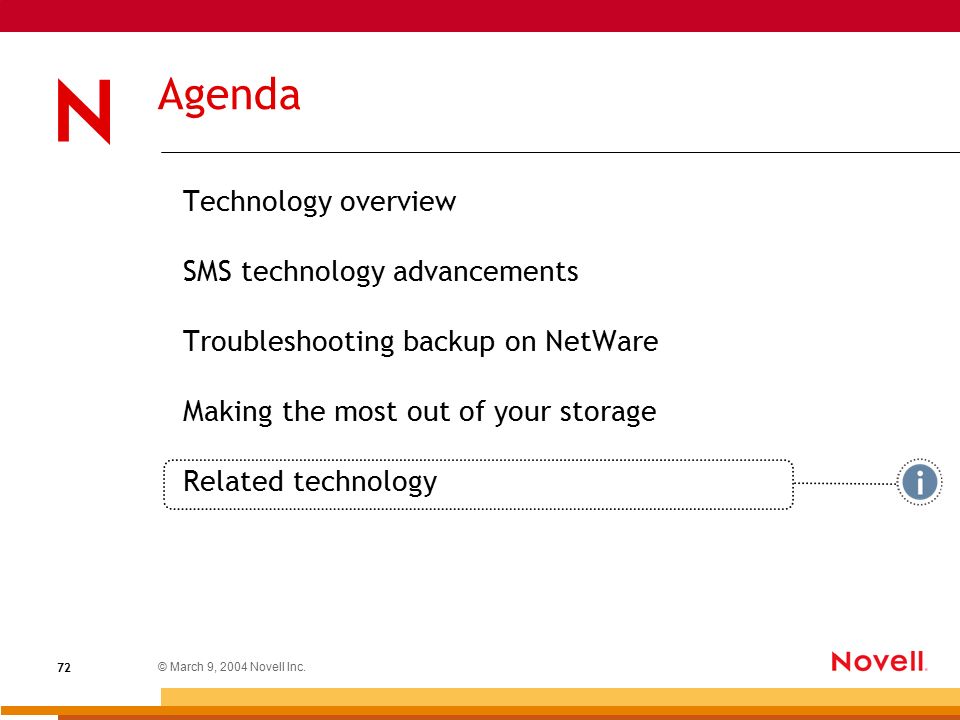 N

Agenda

Technology overview

SMS technology advancements

Troubleshooting backup on NetWare

Making the most out of your storage

Related technology

i

72

© March 9, 2004 Novell Inc.

Novell.